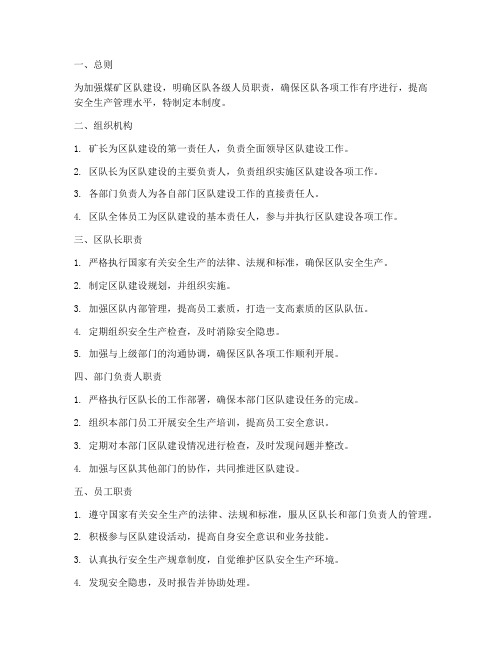 一、总则

为加强煤矿区队建设，明确区队各级人员职责，确保区队各项工作有序进行，提高安全生产管理水平，特制定本制度。

二、组织机构

1. 矿长为区队建设的第一责任人，负责全面领导区队建设工作。

2. 区队长为区队建设的主要负责人，负责组织实施区队建设各项工作。

3. 各部门负责人为各自部门区队建设工作的直接责任人。

4. 区队全体员工为区队建设的基本责任人，参与并执行区队建设各项工作。

三、区队长职责

1. 严格执行国家有关安全生产的法律、法规和标准，确保区队安全生产。

2. 制定区队建设规划，并组织实施。

3. 加强区队内部管理，提高员工素质，打造一支高素质的区队队伍。

4. 定期组织安全生产检查，及时消除安全隐患。

5. 加强与上级部门的沟通协调，确保区队各项工作顺利开展。

四、部门负责人职责

1. 严格执行区队长的工作部署，确保本部门区队建设任务的完成。

2. 组织本部门员工开展安全生产培训，提高员工安全意识。

3. 定期对本部门区队建设情况进行检查，及时发现问题并整改。

4. 加强与区队其他部门的协作，共同推进区队建设。

五、员工职责

1. 遵守国家有关安全生产的法律、法规和标准，服从区队长和部门负责人的管理。

2. 积极参与区队建设活动，提高自身安全意识和业务技能。

3. 认真执行安全生产规章制度，自觉维护区队安全生产环境。

4. 发现安全隐患，及时报告并协助处理。